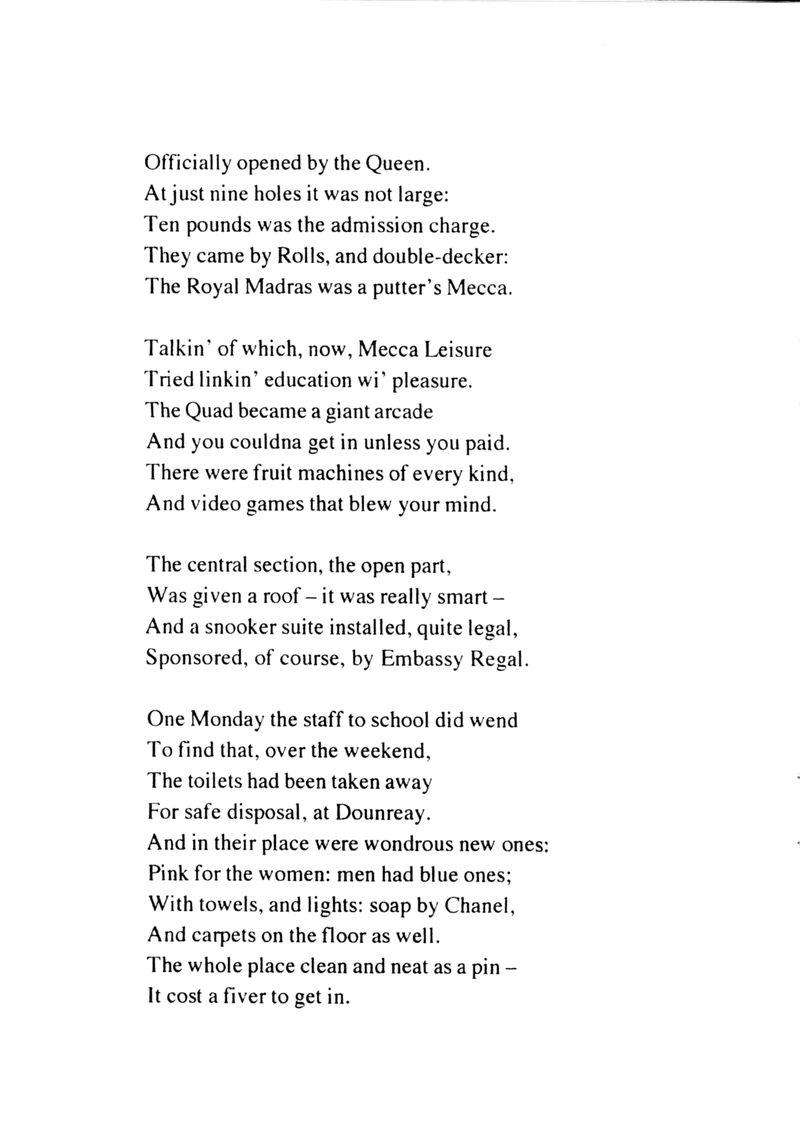 Officially opened by the Queen.
At just nine holes it was not large:
Ten pounds was the admission charge.
They came by Rolls, and double-decker:
The Royal Madras was a putter's Mecca.

Talkin' of which, now, Mecca Leisure
Tried linkin' education wi' pleasure.
The Quad became a giant arcade
And you couldna get in unless you paid.
There were fruit machines of every kind,
And video games that blew your mind.

The central section, the open part,
Was given a roof – it was really smart –
And a snooker suite installed, quite legal,
Sponsored, of course, by Embassy Regal.

One Monday the staff to school did wend
To find that, over the weekend,
The toilets had been taken away
For safe disposal, at Dounreay.
And in their place were wondrous new ones:
Pink for the women: men had blue ones;
With towels, and lights: soap by Chanel,
And carpets on the floor as well.
The whole place clean and neat as a pin –
It cost a fiver to get in.